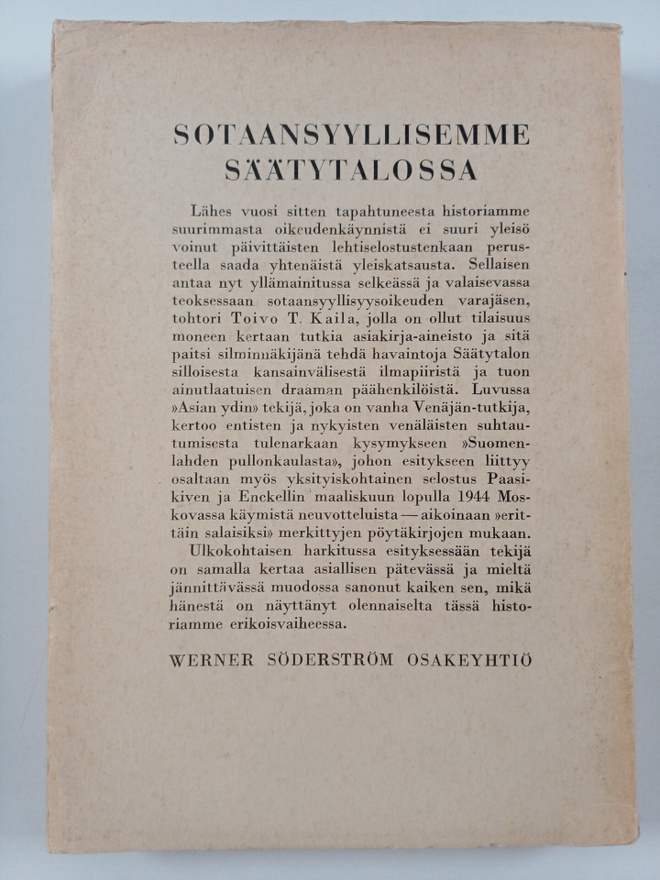 SOTAANSYYLLISEMME SÄÄTYTALOSSA

Lähes vuosi sitten tapahtuneesta historiamme suurimmasta oikeudenkäynnistä ei suuri yleisö voinut päivittäisten lehtiselostustenkaan perusteella saada yhtenäistä yleiskatsausta. Sellaisen antaa nyt yllämainitussa selkeässä ja valaisevassa teoksessaan sotaansyyllisyysoikeuden varajäsen, tohtori Toivo T. Kaila, jolla on ollut tilaisuus moneen kertaan tutkia asiakirja-aineisto ja sitä paitsi silminnäkijänä tehdä havaintoja Säätytalon silloisesta kansainvälisestä ilmapiiristä ja tuon ainutlaatuisen draaman päähenkilöistä. Luvussa »Asian ydin» tekijä, joka on vanha Venäjän-tutkija, kertoo entisten ja nykyisten venäläisten suhtautumisesta tulenarkaan kysymykseen »Suomenlahden pullonkaulasta», johon esitykseen liittyy osaltaan myös yksityiskohtainen selostus Paasikiven ja Enckellin maaliskuun lopulla 1944 Moskovassa käymistä neuvotteluista — aikoinaan »erittäin salaisiksi» merkittyjen pöytäkirjojen mukaan.

Ulkokohtaisen harkitussa esityksessään tekijä on samalla kertaa asiallisen pätevässä ja mieltä jännittävässä muodossa sanonut kaiken sen, mikä hänestä on näyttänyt olennaiselta tässä historiamme erikoisvaiheessa.

WERNER SÖDERSTRÖM OSAKEYHTIÖ